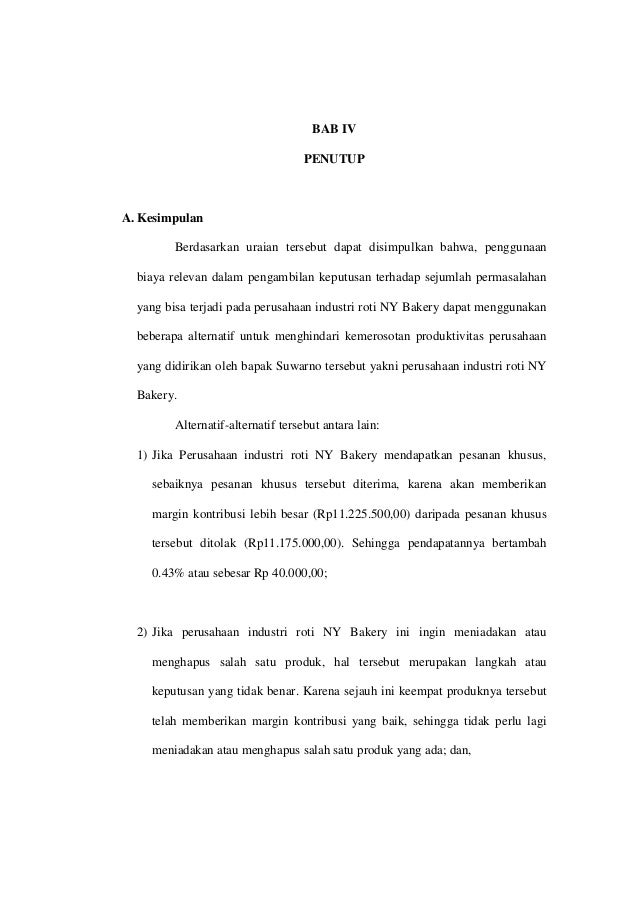 BAB IV

PENUTUP

A. Kesimpulan

Berdasarkan uraian tersebut dapat disimpulkan bahwa, penggunaan biaya relevan dalam pengambilan keputusan terhadap sejumlah permasalahan yang bisa terjadi pada perusahaan industri roti NY Bakery dapat menggunakan beberapa alternatif untuk menghindari kemerosotan produktivitas perusahaan yang didirikan oleh bapak Suwarno tersebut yakni perusahaan industri roti NY Bakery.

Alternatif-alternatif tersebut antara lain:

1) Jika Perusahaan industri roti NY Bakery mendapatkan pesanan khusus, sebaiknya pesanan khusus tersebut diterima, karena akan memberikan margin kontribusi lebih besar (Rp11.225.500,00) daripada pesanan khusus tersebut ditolak (Rp11.175.000,00). Sehingga pendapatannya bertambah 0.43% atau sebesar Rp 40.000,00;

2) Jika perusahaan industri roti NY Bakery ini ingin meniadakan atau menghapus salah satu produk, hal tersebut merupakan langkah atau keputusan yang tidak benar. Karena sejauh ini keempat produknya tersebut telah memberikan margin kontribusi yang baik, sehingga tidak perlu lagi meniadakan atau menghapus salah satu produk yang ada; dan,